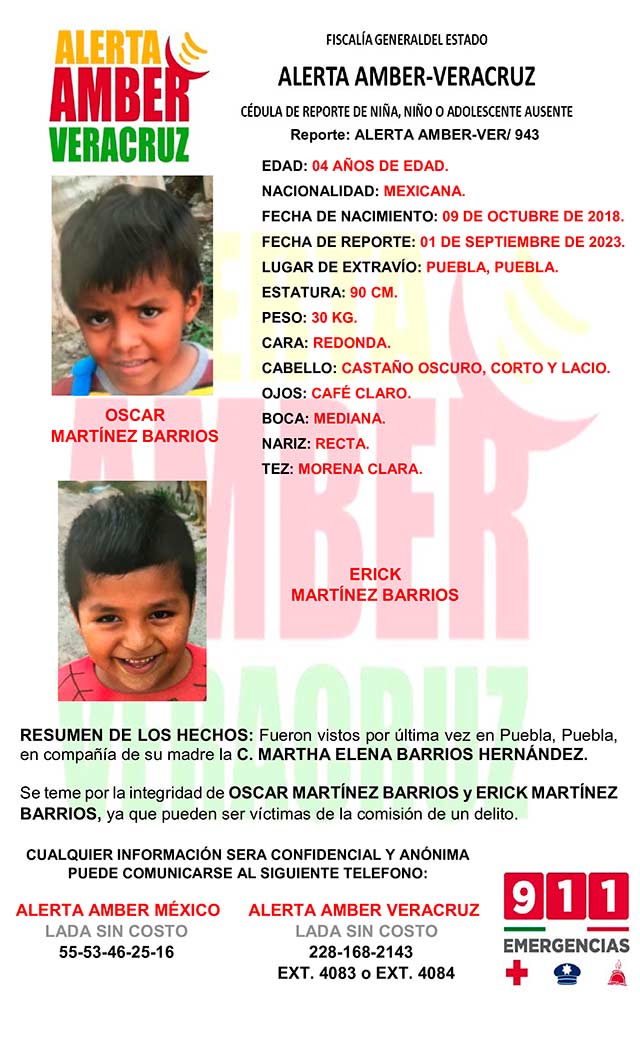 ALERTA
AMBER
VERACRUZ

FISCALÍA GENERALDEL ESTADO

ALERTA AMBER-VERACRUZ

CÉDULA DE REPORTE DE NIÑA, NIÑO O ADOLESCENTE AUSENTE

Reporte: ALERTA AMBER-VER/ 943

EDAD: 04 AÑOS DE EDAD.
NACIONALIDAD: MEXICANA.
FECHA DE NACIMIENTO: 09 DE OCTUBRE DE 2018.
FECHA DE REPORTE: 01 DE SEPTIEMBRE DE 2023.
LUGAR DE EXTRAVÍO: PUEBLA, PUEBLA.
ESTATURA: 90 CM.
PESO: 30 KG.
CARA: REDONDA.
CABELLO: CASTAÑO OSCURO, CORTO Y LACIO.
OJOS: CAFÉ CLARO.
BOCA: MEDIANA.
NARIZ: RECTA.
TEZ: MORENA CLARA.

OSCAR
MARTÍNEZ BARRIOS

ERICK
MARTÍNEZ BARRIOS

RESUMEN DE LOS HECHOS: Fueron vistos por última vez en Puebla, Puebla, en compañía de su madre la C. MARTHA ELENA BARRIOS HERNÁNDEZ.

Se teme por la integridad de OSCAR MARTÍNEZ BARRIOS y ERICK MARTÍNEZ BARRIOS, ya que pueden ser víctimas de la comisión de un delito.

CUALQUIER INFORMACIÓN SERA CONFIDENCIAL Y ANÓNIMA
PUEDE COMUNICARSE AL SIGUIENTE TELEFONO:

ALERTA AMBER MÉXICO
LADA SIN COSTO
55-53-46-25-16

ALERTA AMBER VERACRUZ
LADA SIN COSTO
228-168-2143
EXT. 4083 o EXT. 4084

911
EMERGENCIAS